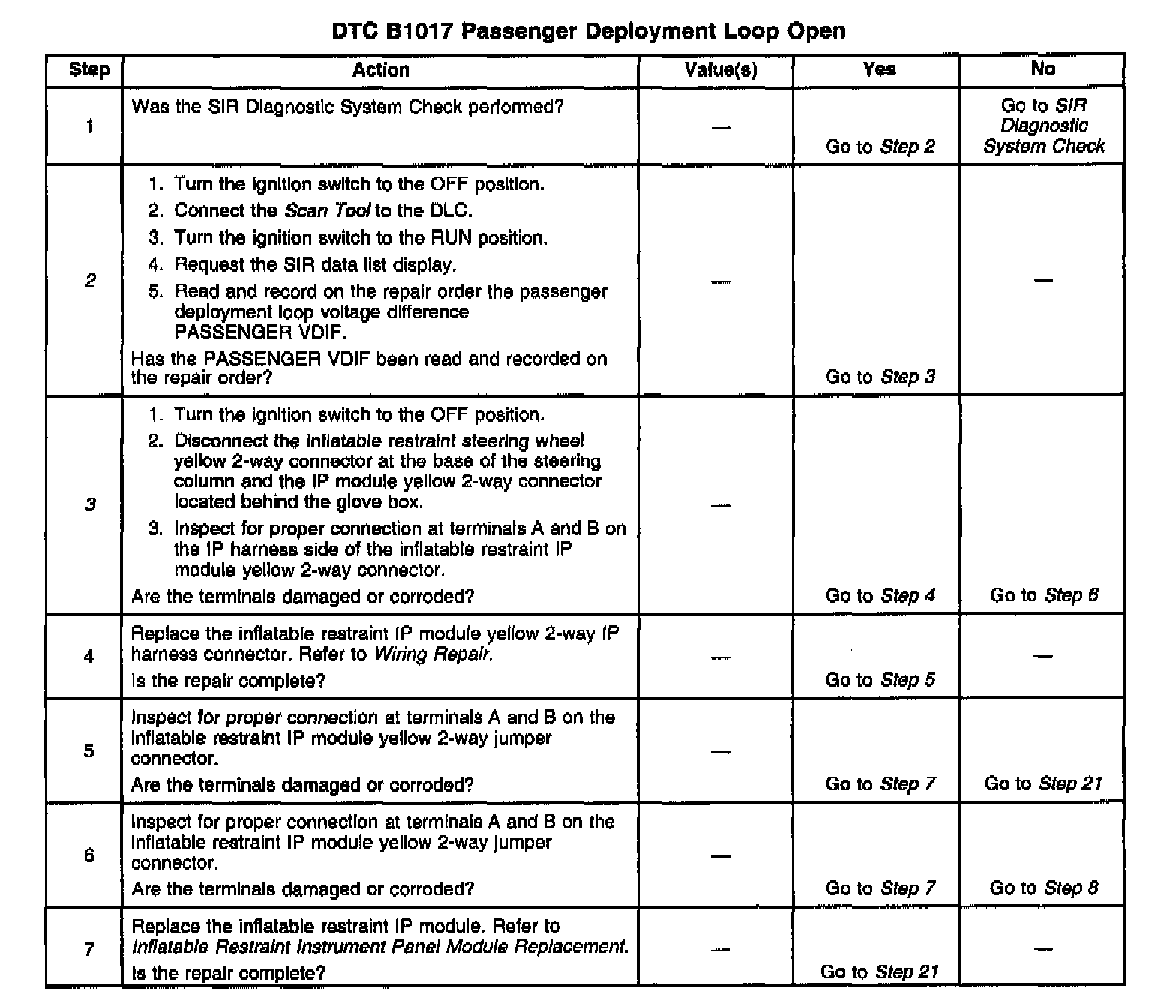 DTC B1017 Passenger Deployment Loop Open

| Step | Action | Value(s) | Yes | No |
|---|---|---|---|---|
| 1 | Was the SIR Diagnostic System Check performed? | — | Go to Step 2 | Go to SIR Diagnostic System Check |
| 2 | 1. Turn the ignition switch to the OFF position. 2. Connect the Scan Tool to the DLC. 3. Turn the ignition switch to the RUN position. 4. Request the SIR data list display. 5. Read and record on the repair order the passenger deployment loop voltage difference PASSENGER VDIF. Has the PASSENGER VDIF been read and recorded on the repair order? | — | Go to Step 3 | — |
| 3 | 1. Turn the ignition switch to the OFF position. 2. Disconnect the inflatable restraint steering wheel yellow 2-way connector at the base of the steering column and the IP module yellow 2-way connector located behind the glove box. 3. Inspect for proper connection at terminals A and B on the IP harness side of the inflatable restraint IP module yellow 2-way connector. Are the terminals damaged or corroded? | — | Go to Step 4 | Go to Step 6 |
| 4 | Replace the inflatable restraint IP module yellow 2-way IP harness connector. Refer to Wiring Repair. Is the repair complete? | — | Go to Step 5 | — |
| 5 | Inspect for proper connection at terminals A and B on the inflatable restraint IP module yellow 2-way jumper connector. Are the terminals damaged or corroded? | — | Go to Step 7 | Go to Step 21 |
| 6 | Inspect for proper connection at terminals A and B on the inflatable restraint IP module yellow 2-way jumper connector. Are the terminals damaged or corroded? | — | Go to Step 7 | Go to Step 8 |
| 7 | Replace the inflatable restraint IP module. Refer to Inflatable Restraint Instrument Panel Module Replacement. Is the repair complete? | — | Go to Step 21 | — |